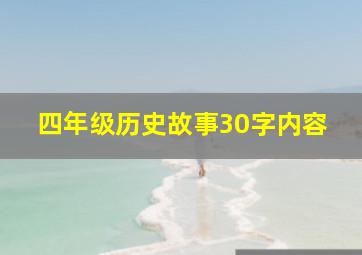 四年级历史故事30字内容